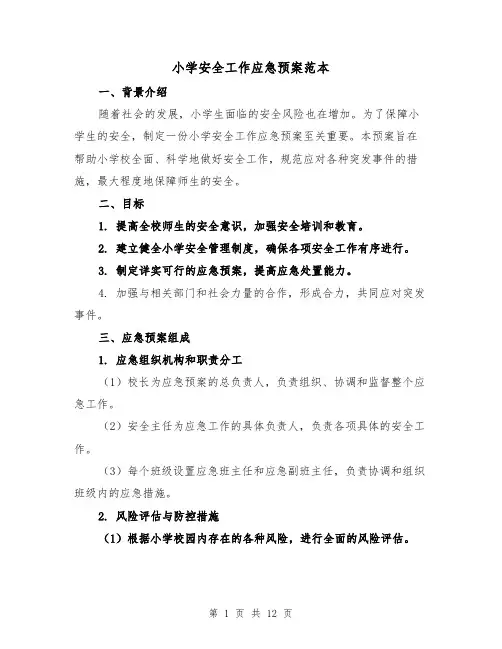 小学安全工作应急预案范本

一、背景介绍

随着社会的发展，小学生面临的安全风险也在增加。为了保障小学生的安全，制定一份小学安全工作应急预案至关重要。本预案旨在帮助小学校全面、科学地做好安全工作，规范应对各种突发事件的措施，最大程度地保障师生的安全。

二、目标

1. 提高全校师生的安全意识，加强安全培训和教育。

2. 建立健全小学安全管理制度，确保各项安全工作有序进行。

3. 制定详实可行的应急预案，提高应急处置能力。

4. 加强与相关部门和社会力量的合作，形成合力，共同应对突发事件。

三、应急预案组成

1. 应急组织机构和职责分工

（1）校长为应急预案的总负责人，负责组织、协调和监督整个应急工作。

（2）安全主任为应急工作的具体负责人，负责各项具体的安全工作。

（3）每个班级设置应急班主任和应急副班主任，负责协调和组织班级内的应急措施。

2. 风险评估与防控措施

（1）根据小学校园内存在的各种风险，进行全面的风险评估。

第 1 页 共 12 页